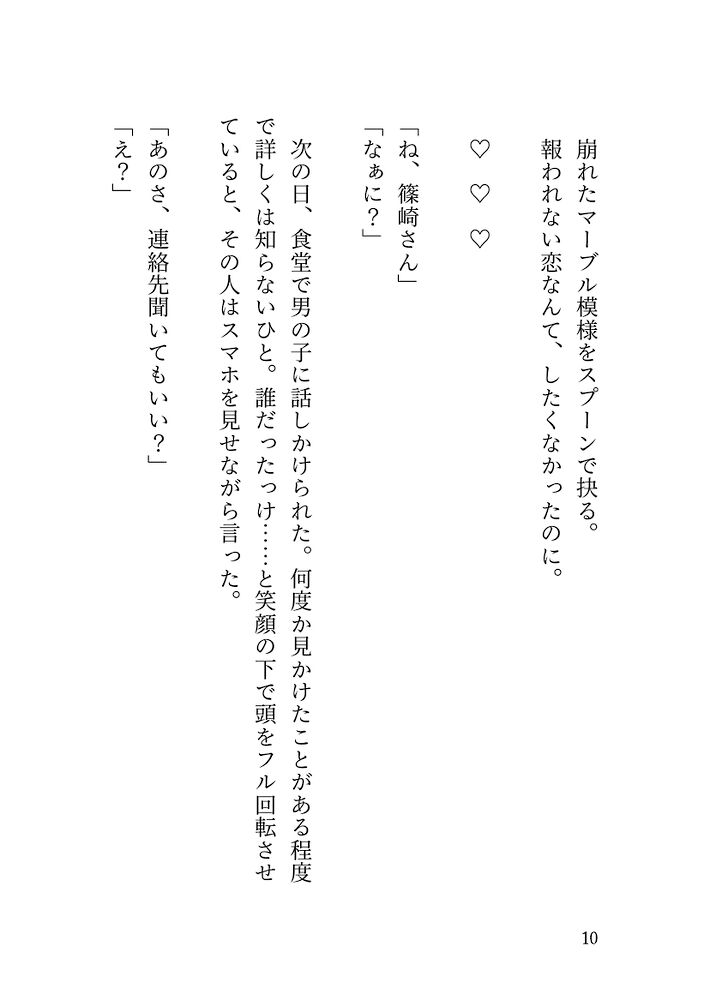 崩れたマーブル模様をスプーンで抉る。
報われない恋なんて、したくなかったのに。

♡ ♡ ♡

「ね、篠崎さん」
「なぁに？」

次の日、食堂で男の子に話しかけられた。何度か見かけたことがある程度で詳しくは知らないひと。誰だったっけ……と笑顔の下で頭をフル回転させていると、その人はスマホを見せながら言った。

「あのさ、連絡先聞いてもいい？」
「え？」

10